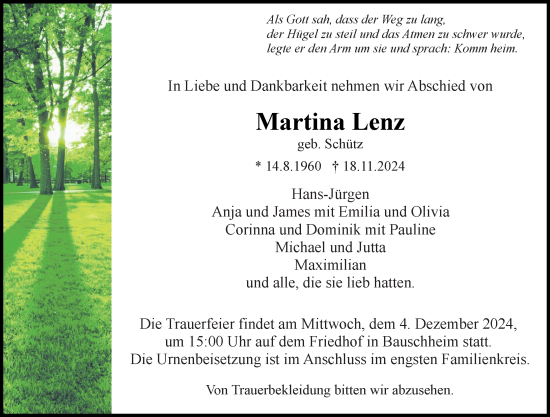 Als Gott sah, dass der Weg zu lang,
der Hügel zu steil und das Atmen zu schwer wurde,
legte er den Arm um sie und sprach: Komm heim.

In Liebe und Dankbarkeit nehmen wir Abschied von

Martina Lenz
geb. Schütz

* 14.8.1960 † 18.11.2024

Hans-Jürgen
Anja und James mit Emilia und Olivia
Corinna und Dominik mit Pauline
Michael und Jutta
Maximilian
und alle, die sie lieb hatten.

Die Trauerfeier findet am Mittwoch, dem 4. Dezember 2024, um 15:00 Uhr auf dem Friedhof in Bauschheim statt. Die Urnenbeisetzung ist im Anschluss im engsten Familienkreis.

Von Trauerbekleidung bitten wir abzusehen.